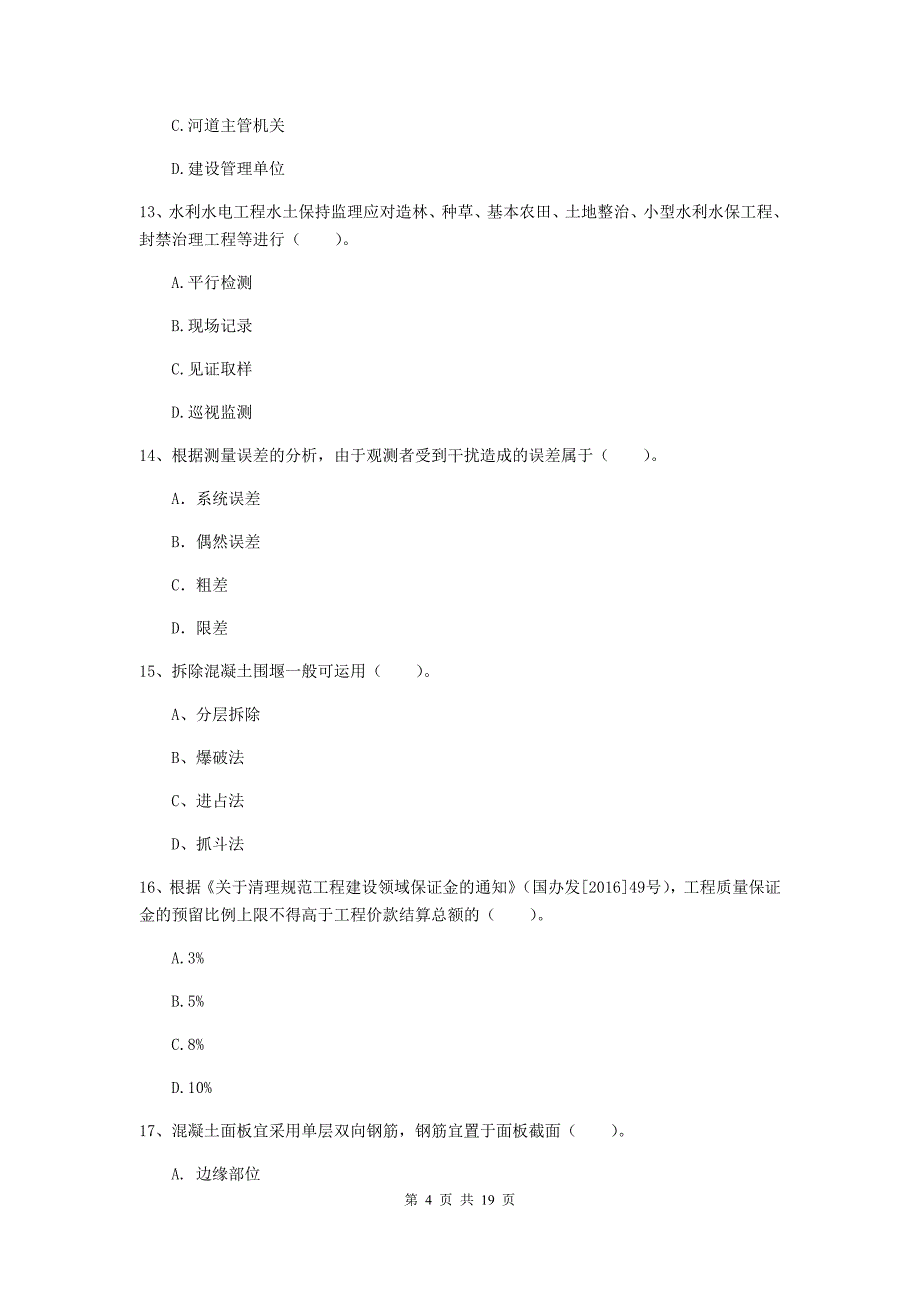 C.河道主管机关

D.建设管理单位

13、水利水电工程水土保持监理应对造林、种草、基本农田、土地整治、小型水利水保工程、封禁治理工程等进行（　　）。

A.平行检测

B.现场记录

C.见证取样

D.巡视监测

14、根据测量误差的分析，由于观测者受到干扰造成的误差属于（　　）。

A. 系统误差

B. 偶然误差

C. 粗差

D. 限差

15、拆除混凝土围堰一般可运用（　　）。

A、分层拆除

B、爆破法

C、进占法

D、抓斗法

16、根据《关于清理规范工程建设领域保证金的通知》（国办发[2016]49号），工程质量保证金的预留比例上限不得高于工程价款结算总额的（　　）。

A.3%

B.5%

C.8%

D.10%

17、混凝土面板宜采用单层双向钢筋，钢筋宜置于面板截面（　　）。

A. 边缘部位

第 4 页 共 19 页